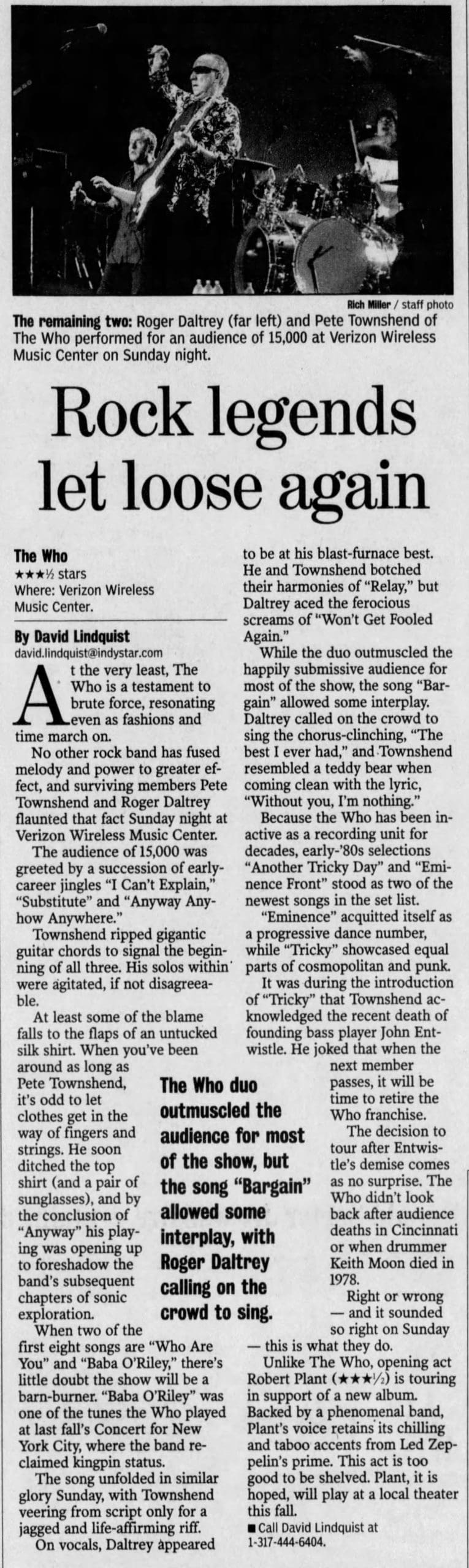 Rich Miller / staff photo

The remaining two: Roger Daltrey (far left) and Pete Townshend of The Who performed for an audience of 15,000 at Verizon Wireless Music Center on Sunday night.

Rock legends let loose again

The Who
★★★½ stars
Where: Verizon Wireless Music Center.

By David Lindquist
david.lindquist@indystar.com

At the very least, The Who is a testament to brute force, resonating even as fashions and time march on.

No other rock band has fused melody and power to greater effect, and surviving members Pete Townshend and Roger Daltrey flaunted that fact Sunday night at Verizon Wireless Music Center.

The audience of 15,000 was greeted by a succession of early-career jingles "I Can't Explain," "Substitute" and "Anyway Anyhow Anywhere."

Townshend ripped gigantic guitar chords to signal the beginning of all three. His solos within were agitated, if not disagreeable.

At least some of the blame falls to the flaps of an untucked silk shirt. When you've been around as long as Pete Townshend, it's odd to let clothes get in the way of fingers and strings. He soon ditched the top shirt (and a pair of sunglasses), and by the conclusion of "Anyway" his playing was opening up to foreshadow the band's subsequent chapters of sonic exploration.

When two of the first eight songs are "Who Are You" and "Baba O'Riley," there's little doubt the show will be a barn-burner. "Baba O'Riley" was one of the tunes the Who played at last fall's Concert for New York City, where the band reclaimed kingpin status.

The song unfolded in similar glory Sunday, with Townshend veering from script only for a jagged and life-affirming riff.

On vocals, Daltrey appeared to be at his blast-furnace best. He and Townshend botched their harmonies of "Relay," but Daltrey aced the ferocious screams of "Won't Get Fooled Again."

While the duo outmuscled the happily submissive audience for most of the show, the song "Bargain" allowed some interplay. Daltrey called on the crowd to sing the chorus-clinching, "The best I ever had," and Townshend resembled a teddy bear when coming clean with the lyric, "Without you, I'm nothing."

Because the Who has been inactive as a recording unit for decades, early-'80s selections "Another Tricky Day" and "Eminence Front" stood as two of the newest songs in the set list.

"Eminence" acquitted itself as a progressive dance number, while "Tricky" showcased equal parts of cosmopolitan and punk.

It was during the introduction of "Tricky" that Townshend acknowledged the recent death of founding bass player John Entwistle. He joked that when the next member passes, it will be time to retire the Who franchise.

The decision to tour after Entwistle's demise comes as no surprise. The Who didn't look back after audience deaths in Cincinnati or when drummer Keith Moon died in 1978.

Right or wrong — and it sounded so right on Sunday — this is what they do.

Unlike The Who, opening act Robert Plant (★★★½) is touring in support of a new album. Backed by a phenomenal band, Plant's voice retains its chilling and taboo accents from Led Zeppelin's prime. This act is too good to be shelved. Plant, it is hoped, will play at a local theater this fall.

■ Call David Lindquist at 1-317-444-6404.

The Who duo outmuscled the audience for most of the show, but the song "Bargain" allowed some interplay, with Roger Daltrey calling on the crowd to sing.